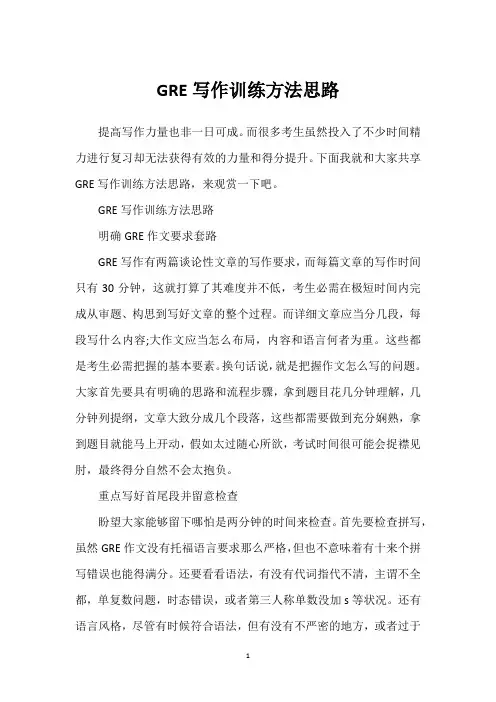 GRE 写作训练方法思路

提高写作力量也非一日可成。而很多考生虽然投入了不少时间精力进行复习却无法获得有效的力量和得分提升。下面我就和大家共享 GRE 写作训练方法思路，来观赏一下吧。

GRE 写作训练方法思路

明确 GRE 作文要求套路

GRE 写作有两篇谈论性文章的写作要求，而每篇文章的写作时间只有 30 分钟，这就打算了其难度并不低，考生必需在极短时间内完成从审题、构思到写好文章的整个过程。而详细文章应当分几段，每段写什么内容;大作文应当怎么布局，内容和语言何者为重。这些都是考生必需把握的基本要素。换句话说，就是把握作文怎么写的问题。大家首先要具有明确的思路和流程步骤，拿到题目花几分钟理解，几分钟列提纲，文章大致分成几个段落，这些都需要做到充分娴熟，拿到题目就能马上开动，假如太过随心所欲，考试时间很可能会捉襟见肘，最终得分自然不会太抱负。

重点写好首尾段并留意检查

盼望大家能够留下哪怕是两分钟的时间来检查。首先要检查拼写，虽然 GRE 作文没有托福语言要求那么严格，但也不意味着有十来个拼写错误也能得满分。还要看看语法，有没有代词指代不清，主谓不全都，单复数问题，时态错误，或者第三人称单数没加 s 等状况。还有语言风格，尽管有时候符合语法，但有没有不严密的地方，或者过于

1